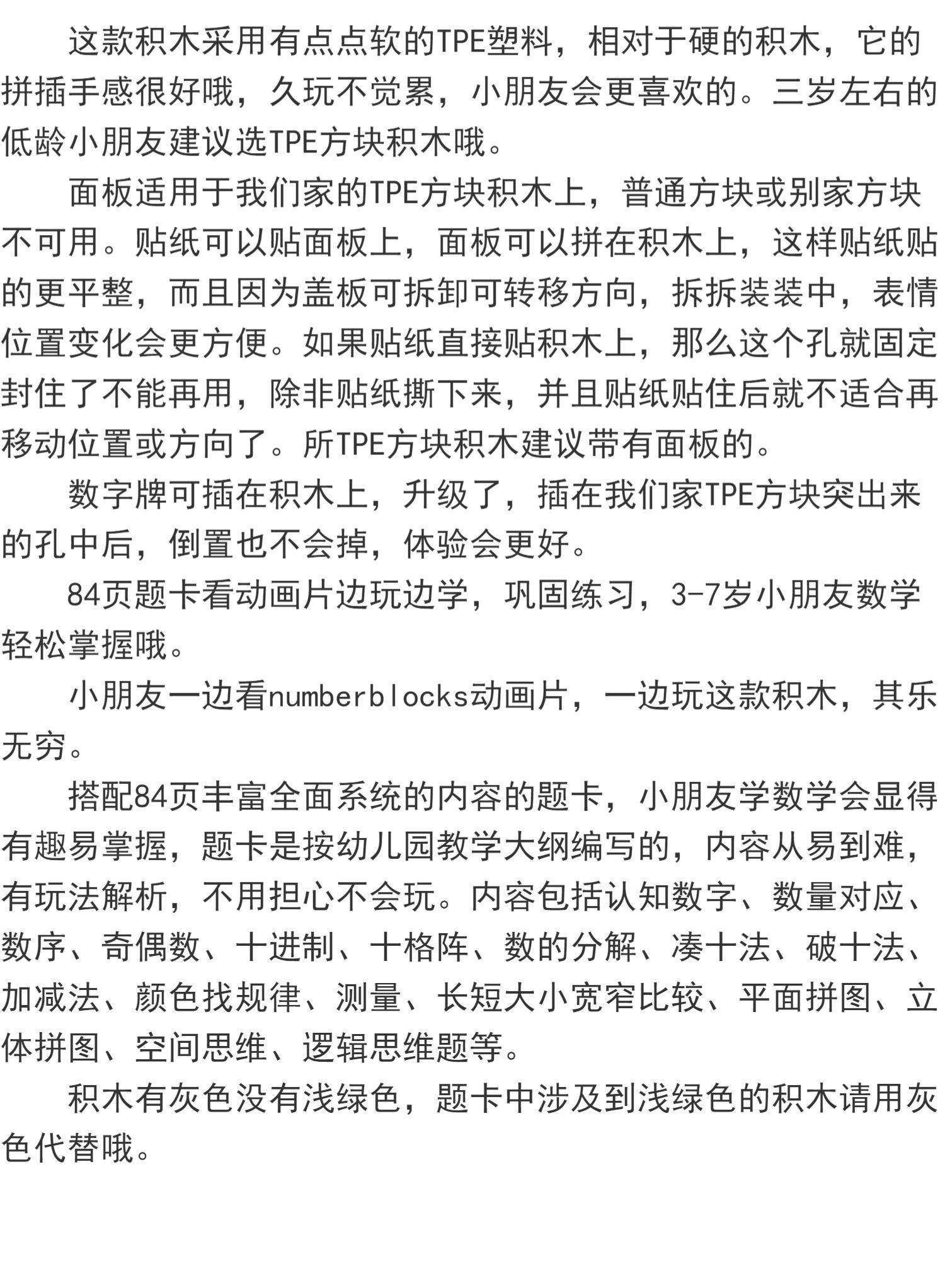 这款积木采用有点点软的TPE塑料，相对于硬的积木，它的拼插手感很好哦，久玩不觉累，小朋友会更喜欢的。三岁左右的低龄小朋友建议选TPE方块积木哦。

面板适用于我们家的TPE方块积木上，普通方块或别家方块不可用。贴纸可以贴面板上，面板可以拼在积木上，这样贴纸贴的更平整，而且因为盖板可拆卸可转移方向，拆拆装装中，表情位置变化会更方便。如果贴纸直接贴积木上，那么这个孔就固定封住了不能再用，除非贴纸撕下来，并且贴纸贴住后就不适合再移动位置或方向了。所TPE方块积木建议带有面板的。

数字牌可插在积木上，升级了，插在我们家TPE方块突出来的孔中后，倒置也不会掉，体验会更好。

84页题卡看动画片边玩边学，巩固练习，3-7岁小朋友数学轻松掌握哦。

小朋友一边看numberblocks动画片，一边玩这款积木，其乐无穷。

搭配84页丰富全面系统的内容的题卡，小朋友学数学会显得有趣易掌握，题卡是按幼儿园教学大纲编写的，内容从易到难，有玩法解析，不用担心不会玩。内容包括认知数字、数量对应、数序、奇偶数、十进制、十格阵、数的分解、凑十法、破十法、加减法、颜色找规律、测量、长短大小宽窄比较、平面拼图、立体拼图、空间思维、逻辑思维题等。

积木有灰色没有浅绿色，题卡中涉及到浅绿色的积木请用灰色代替哦。